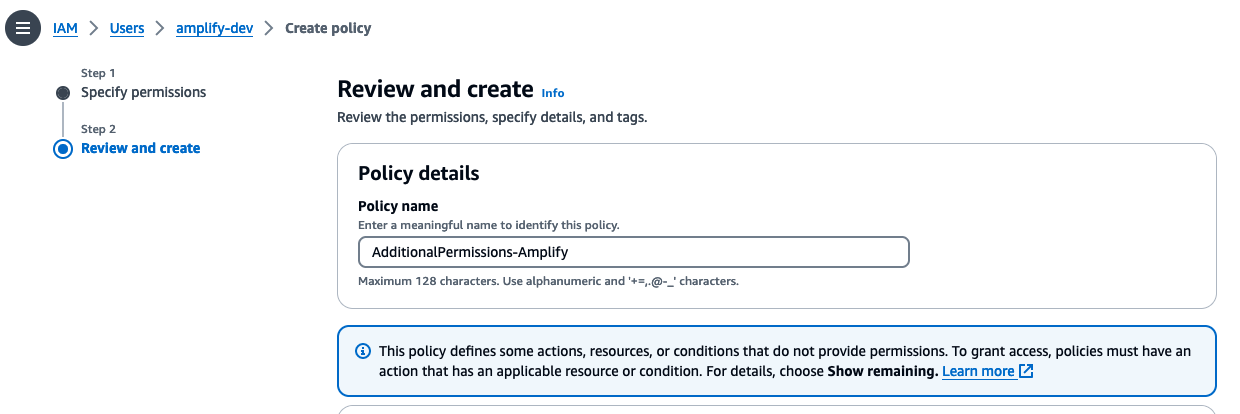 IAM > Users > amplify-dev > Create policy

Step 1
Specify permissions

Step 2
Review and create

Review and create Info

Review the permissions, specify details, and tags.

Policy details

Policy name

Enter a meaningful name to identify this policy.

AdditionalPermissions-Amplify

Maximum 128 characters. Use alphanumeric and '+=,.@-_' characters.

This policy defines some actions, resources, or conditions that do not provide permissions. To grant access, policies must have an action that has an applicable resource or condition. For details, choose Show remaining. Learn more